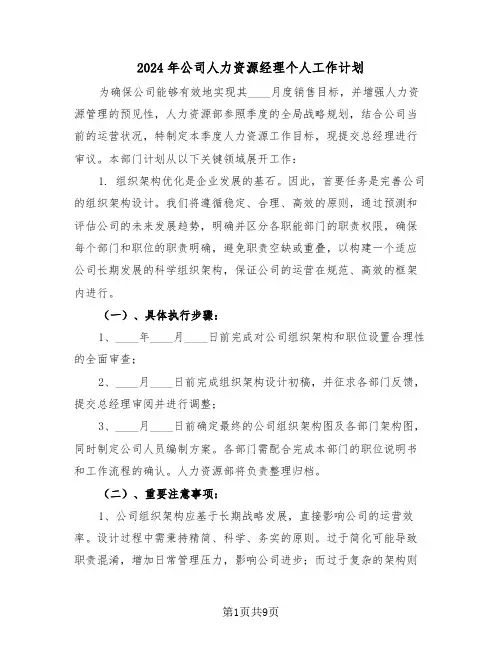 2024年公司人力资源经理个人工作计划

为确保公司能够有效地实现其____月度销售目标，并增强人力资源管理的预见性，人力资源部参照季度的全局战略规划，结合公司当前的运营状况，特制定本季度人力资源工作目标，现提交总经理进行审议。本部门计划从以下关键领域展开工作：

1. 组织架构优化是企业发展的基石。因此，首要任务是完善公司的组织架构设计。我们将遵循稳定、合理、高效的原则，通过预测和评估公司的未来发展趋势，明确并区分各职能部门的职责权限，确保每个部门和职位的职责明确，避免职责空缺或重叠，以构建一个适应公司长期发展的科学组织架构，保证公司的运营在规范、高效的框架内进行。

（一）、具体执行步骤：

1、____年____月____日前完成对公司组织架构和职位设置合理性的全面审查；

2、____月____日前完成组织架构设计初稿，并征求各部门反馈，提交总经理审阅并进行调整；

3、____月____日前确定最终的公司组织架构图及各部门架构图，同时制定公司人员编制方案。各部门需配合完成本部门的职位说明书和工作流程的确认。人力资源部将负责整理归档。

（二）、重要注意事项：

1、公司组织架构应基于长期战略发展，直接影响公司的运营效率。设计过程中需秉持精简、科学、务实的原则。过于简化可能导致职责混淆，增加日常管理压力，影响公司进步；而过于复杂的架构则

第1页共9页